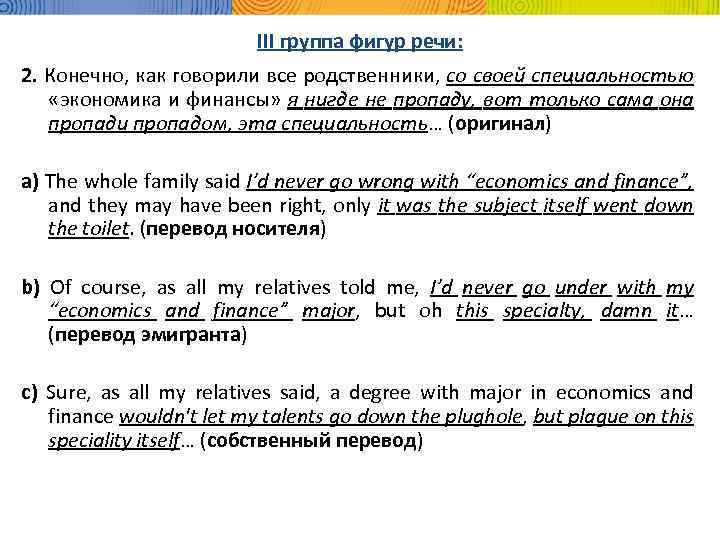 III группа фигур речи:

2. Конечно, как говорили все родственники, со своей специальностью «экономика и финансы» я нигде не пропаду, вот только сама она пропади пропадом, эта специальность… (оригинал)

a) The whole family said I'd never go wrong with "economics and finance", and they may have been right, only it was the subject itself went down the toilet. (перевод носителя)

b) Of course, as all my relatives told me, I'd never go under with my "economics and finance" major, but oh this specialty, damn it… (перевод эмигранта)

c) Sure, as all my relatives said, a degree with major in economics and finance wouldn't let my talents go down the plughole, but plague on this speciality itself… (собственный перевод)